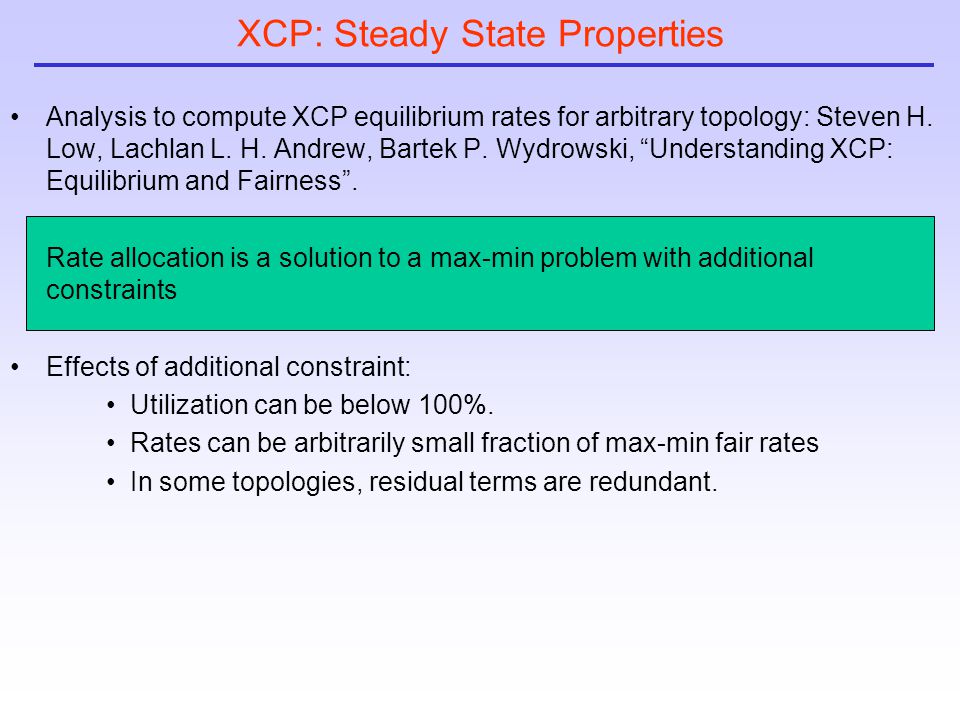 XCP: Steady State Properties

• Analysis to compute XCP equilibrium rates for arbitrary topology: Steven H. Low, Lachlan L. H. Andrew, Bartek P. Wydrowski, “Understanding XCP: Equilibrium and Fairness”.

Rate allocation is a solution to a max-min problem with additional constraints

• Effects of additional constraint:
  • Utilization can be below 100%.
  • Rates can be arbitrarily small fraction of max-min fair rates
  • In some topologies, residual terms are redundant.